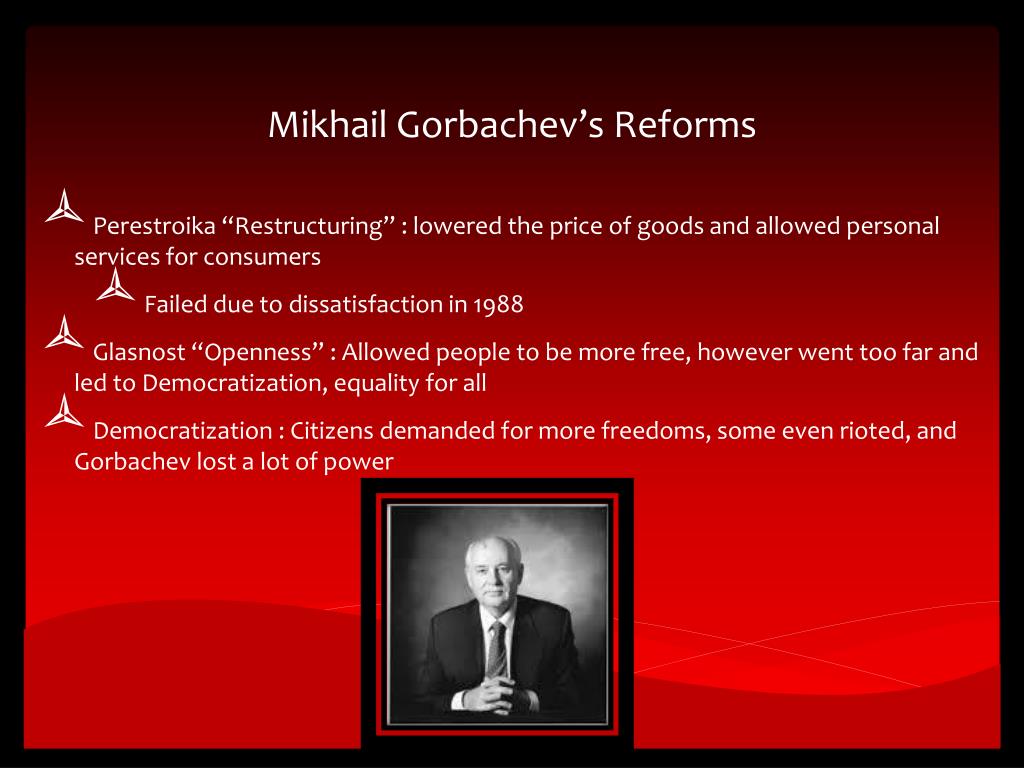 Mikhail Gorbachev’s Reforms

Perestroika “Restructuring” : lowered the price of goods and allowed personal services for consumers

Failed due to dissatisfaction in 1988

Glasnost “Openness” : Allowed people to be more free, however went too far and led to Democratization, equality for all

Democratization : Citizens demanded for more freedoms, some even rioted, and Gorbachev lost a lot of power